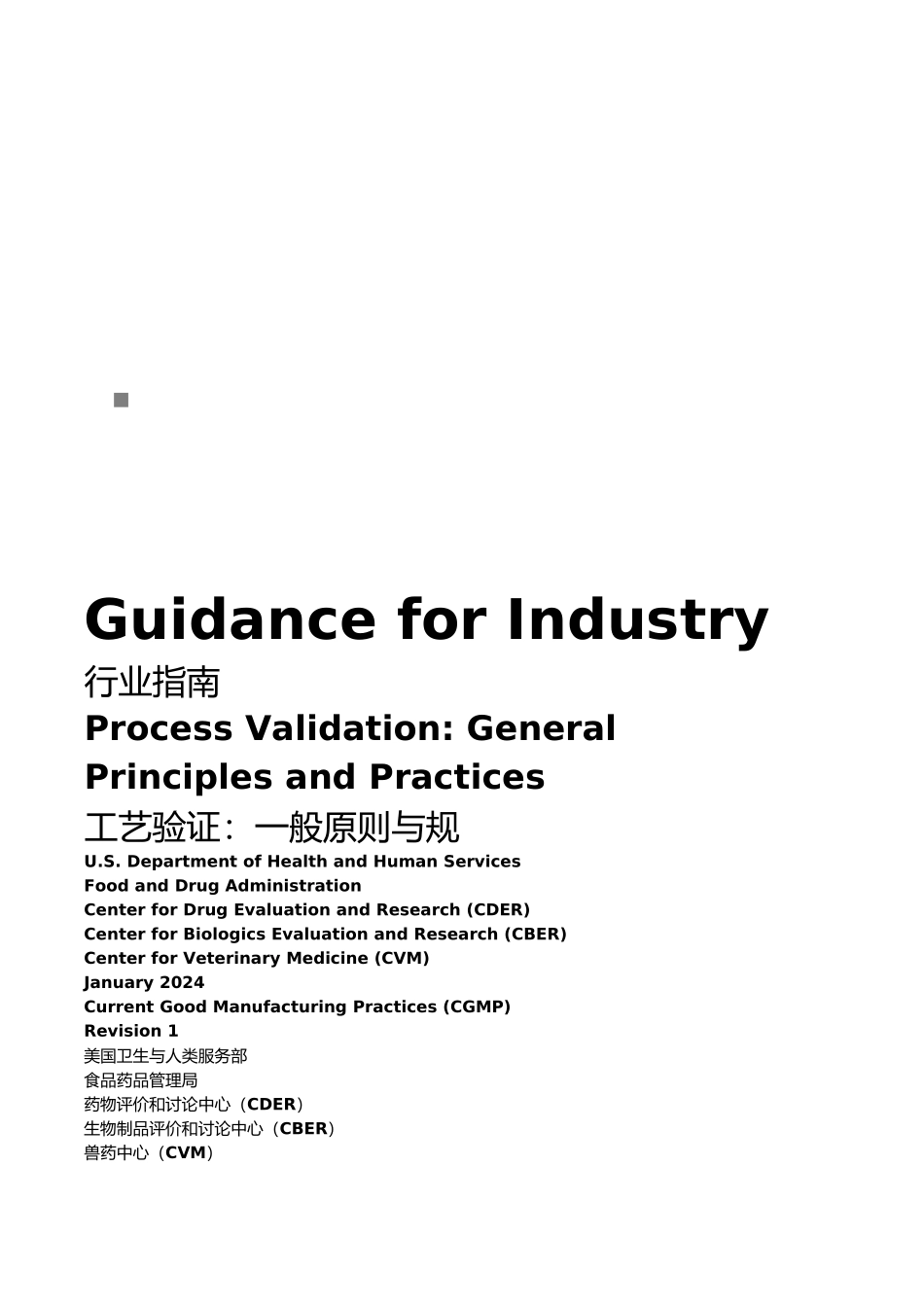 Guidance for Industry

行业指南

Process Validation: General Principles and Practices

工艺验证：一般原则与规

U.S. Department of Health and Human Services
Food and Drug Administration
Center for Drug Evaluation and Research (CDER)
Center for Biologics Evaluation and Research (CBER)
Center for Veterinary Medicine (CVM)
January 2024
Current Good Manufacturing Practices (CGMP)
Revision 1
美国卫生与人类服务部
食品药品管理局
药物评价和讨论中心（CDER）
生物制品评价和讨论中心（CBER）
兽药中心（CVM）